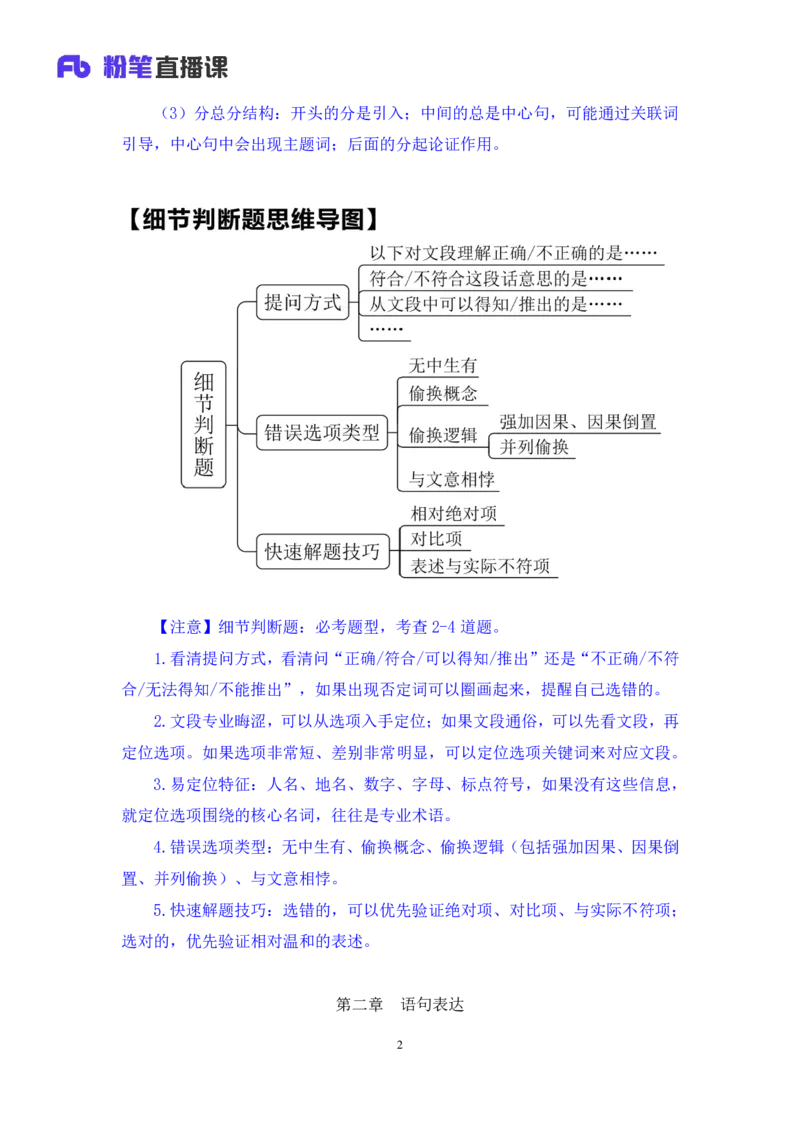 Fb 粉笔直播课

（3）分总分结构：开头的分是引入；中间的总是中心句，可能通过关联词引导，中心句中会出现主题词；后面的分起论证作用。

【细节判断题思维导图】

细节判断题

提问方式
以下对文段理解正确/不正确的是……
符合/不符合这段话意思的是……
从文段中可以得知/推出的是……
……

错误选项类型
无中生有
偷换概念
偷换逻辑
强加因果、因果倒置
并列偷换
与文意相悖

快速解题技巧
相对绝对项
对比项
表述与实际不符项

【注意】细节判断题：必考题型，考查 2-4 道题。

1.看清提问方式，看清问“正确/符合/可以得知/推出”还是“不正确/不符合/无法得知/不能推出”，如果出现否定词可以圈画起来，提醒自己选错的。

2.文段专业晦涩，可以从选项入手定位；如果文段通俗，可以先看文段，再定位选项。如果选项非常短、差别非常明显，可以定位选项关键词来对应文段。

3.易定位特征：人名、地名、数字、字母、标点符号，如果没有这些信息，就定位选项围绕的核心名词，往往是专业术语。

4.错误选项类型：无中生有、偷换概念、偷换逻辑（包括强加因果、因果倒置、并列偷换）、与文意相悖。

5.快速解题技巧：选错的，可以优先验证绝对项、对比项、与实际不符项；选对的，优先验证相对温和的表述。

第二章　语句表达

2